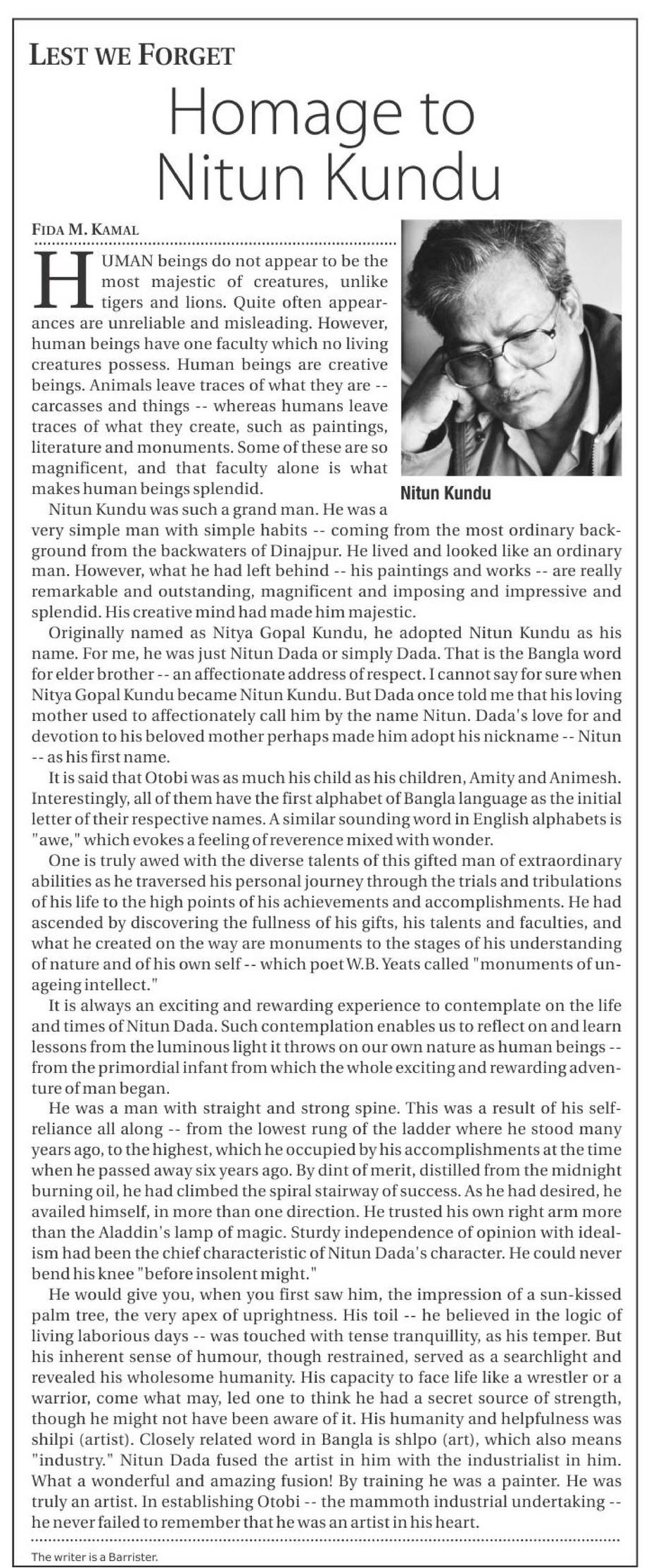 LEST WE FORGET

Homage to Nitun Kundu

FIDA M. KAMAL

HUMAN beings do not appear to be the most majestic of creatures, unlike tigers and lions. Quite often appearances are unreliable and misleading. However, human beings have one faculty which no living creatures possess. Human beings are creative beings. Animals leave traces of what they are -- carcasses and things -- whereas humans leave traces of what they create, such as paintings, literature and monuments. Some of these are so magnificent, and that faculty alone is what makes human beings splendid.

Nitun Kundu

Nitun Kundu was such a grand man. He was a very simple man with simple habits -- coming from the most ordinary background from the backwaters of Dinajpur. He lived and looked like an ordinary man. However, what he had left behind -- his paintings and works -- are really remarkable and outstanding, magnificent and imposing and impressive and splendid. His creative mind had made him majestic.

Originally named as Nitya Gopal Kundu, he adopted Nitun Kundu as his name. For me, he was just Nitun Dada or simply Dada. That is the Bangla word for elder brother -- an affectionate address of respect. I cannot say for sure when Nitya Gopal Kundu became Nitun Kundu. But Dada once told me that his loving mother used to affectionately call him by the name Nitun. Dada's love for and devotion to his beloved mother perhaps made him adopt his nickname -- Nitun -- as his first name.

It is said that Otobi was as much his child as his children, Amity and Animesh. Interestingly, all of them have the first alphabet of Bangla language as the initial letter of their respective names. A similar sounding word in English alphabets is "awe," which evokes a feeling of reverence mixed with wonder.

One is truly awed with the diverse talents of this gifted man of extraordinary abilities as he traversed his personal journey through the trials and tribulations of his life to the high points of his achievements and accomplishments. He had ascended by discovering the fullness of his gifts, his talents and faculties, and what he created on the way are monuments to the stages of his understanding of nature and of his own self -- which poet W.B. Yeats called "monuments of unageing intellect."

It is always an exciting and rewarding experience to contemplate on the life and times of Nitun Dada. Such contemplation enables us to reflect on and learn lessons from the luminous light it throws on our own nature as human beings -- from the primordial infant from which the whole exciting and rewarding adventure of man began.

He was a man with straight and strong spine. This was a result of his self-reliance all along -- from the lowest rung of the ladder where he stood many years ago, to the highest, which he occupied by his accomplishments at the time when he passed away six years ago. By dint of merit, distilled from the midnight burning oil, he had climbed the spiral stairway of success. As he had desired, he availed himself, in more than one direction. He trusted his own right arm more than the Aladdin's lamp of magic. Sturdy independence of opinion with idealism had been the chief characteristic of Nitun Dada's character. He could never bend his knee "before insolent might."

He would give you, when you first saw him, the impression of a sun-kissed palm tree, the very apex of uprightness. His toil -- he believed in the logic of living laborious days -- was touched with tense tranquillity, as his temper. But his inherent sense of humour, though restrained, served as a searchlight and revealed his wholesome humanity. His capacity to face life like a wrestler or a warrior, come what may, led one to think he had a secret source of strength, though he might not have been aware of it. His humanity and helpfulness was shilpi (artist). Closely related word in Bangla is shlpo (art), which also means "industry." Nitun Dada fused the artist in him with the industrialist in him. What a wonderful and amazing fusion! By training he was a painter. He was truly an artist. In establishing Otobi -- the mammoth industrial undertaking -- he never failed to remember that he was an artist in his heart.

The writer is a Barrister.